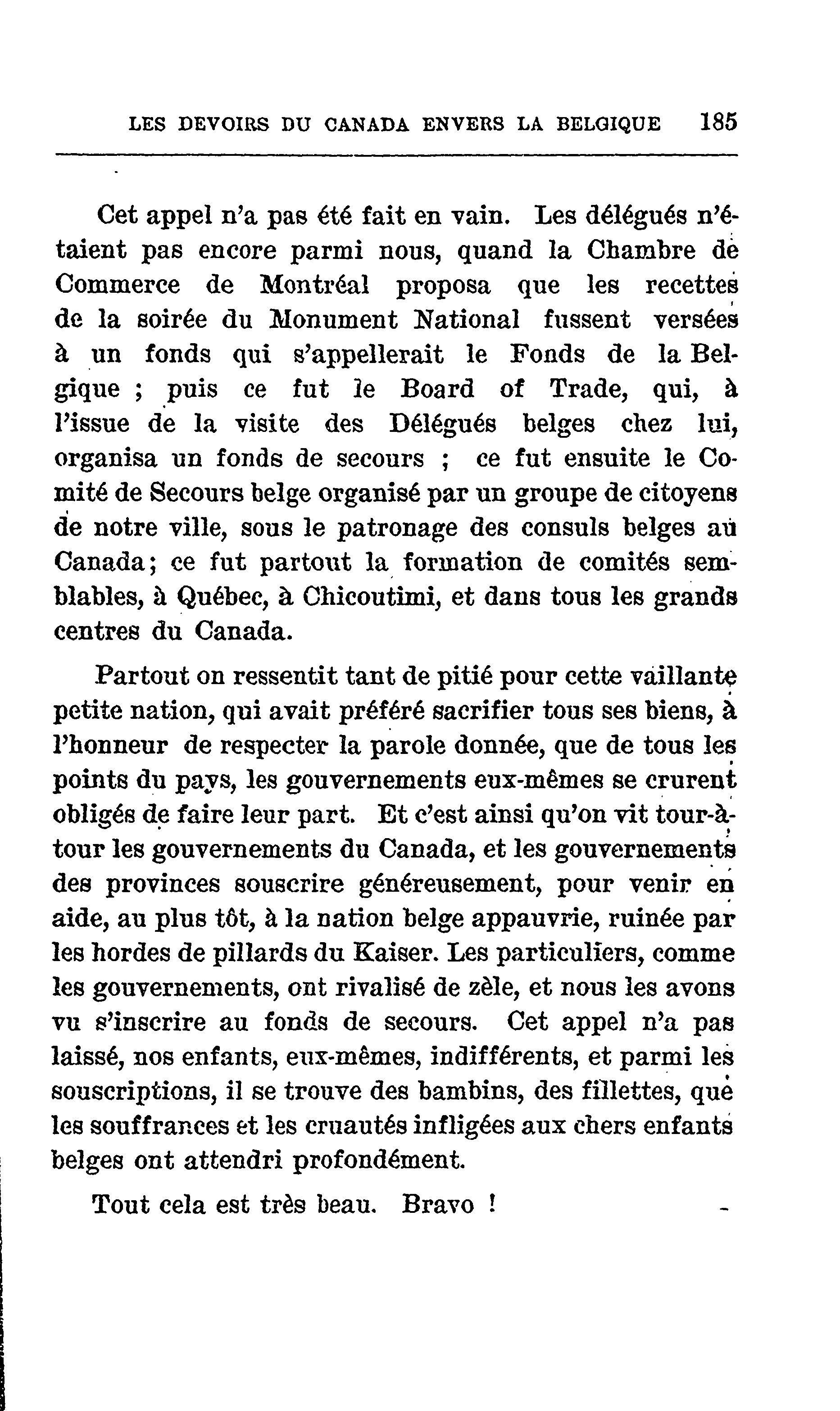 LES DEVOIRS DU CANADA ENVERS LA BELGIQUE 185

Cet appel n'a pas été fait en vain. Les délégués n'étaient pas encore parmi nous, quand la Chambre de Commerce de Montréal proposa que les recettes de la soirée du Monument National fussent versées à un fonds qui s'appellerait le Fonds de la Belgique ; puis ce fut le Board of Trade, qui, à l'issue de la visite des Délégués belges chez lui, organisa un fonds de secours ; ce fut ensuite le Comité de Secours belge organisé par un groupe de citoyens de notre ville, sous le patronage des consuls belges au Canada; ce fut partout la formation de comités semblables, à Québec, à Chicoutimi, et dans tous les grands centres du Canada.

Partout on ressentit tant de pitié pour cette vaillante petite nation, qui avait préféré sacrifier tous ses biens, à l'honneur de respecter la parole donnée, que de tous les points du pays, les gouvernements eux-mêmes se crurent obligés de faire leur part. Et c'est ainsi qu'on vit tour-à-tour les gouvernements du Canada, et les gouvernements des provinces souscrire généreusement, pour venir en aide, au plus tôt, à la nation belge appauvrie, ruinée par les hordes de pillards du Kaiser. Les particuliers, comme les gouvernements, ont rivalisé de zèle, et nous les avons vu s'inscrire au fonds de secours. Cet appel n'a pas laissé, nos enfants, eux-mêmes, indifférents, et parmi les souscriptions, il se trouve des bambins, des fillettes, que les souffrances et les cruautés infligées aux chers enfants belges ont attendri profondément.

Tout cela est très beau. Bravo !